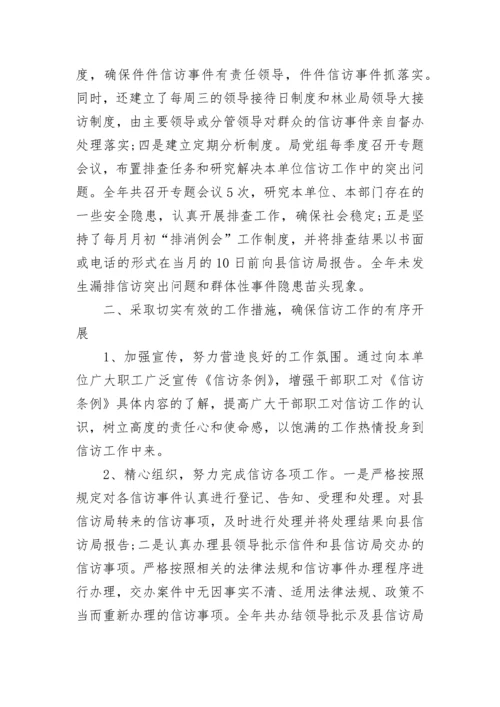 度，确保件件信访事件有责任领导，件件信访事件抓落实。同时，还建立了每周三的领导接待日制度和林业局领导大接访制度，由主要领导或分管领导对群众的信访事件亲自督办处理落实;四是建立定期分析制度。局党组每季度召开专题会议，布置排查任务和研究解决本单位信访工作中的突出问题。全年共召开专题会议5次，研究本单位、本部门存在的一些安全隐患，认真开展排查工作，确保社会稳定;五是坚持了每月月初“排消例会”工作制度，并将排查结果以书面或电话的形式在当月的10日前向县信访局报告。全年未发生漏排信访突出问题和群体性事件隐患苗头现象。

二、采取切实有效的工作措施，确保信访工作的有序开展

1、加强宣传，努力营造良好的工作氛围。通过向本单位广大职工广泛宣传《信访条例》，增强干部职工对《信访条例》具体内容的了解，提高广大干部职工对信访工作的认识，树立高度的责任心和使命感，以饱满的工作热情投身到信访工作中来。

2、精心组织，努力完成信访各项工作。一是严格按照规定对各信访事件认真进行登记、告知、受理和处理。对县信访局转来的信访事项，及时进行处理并将处理结果向县信访局报告;二是认真办理县领导批示信件和县信访局交办的信访事项。严格按照相关的法律法规和信访事件办理程序进行办理，交办案件中无因事实不清、适用法律法规、政策不当而重新办理的信访事项。全年共办结领导批示及县信访局